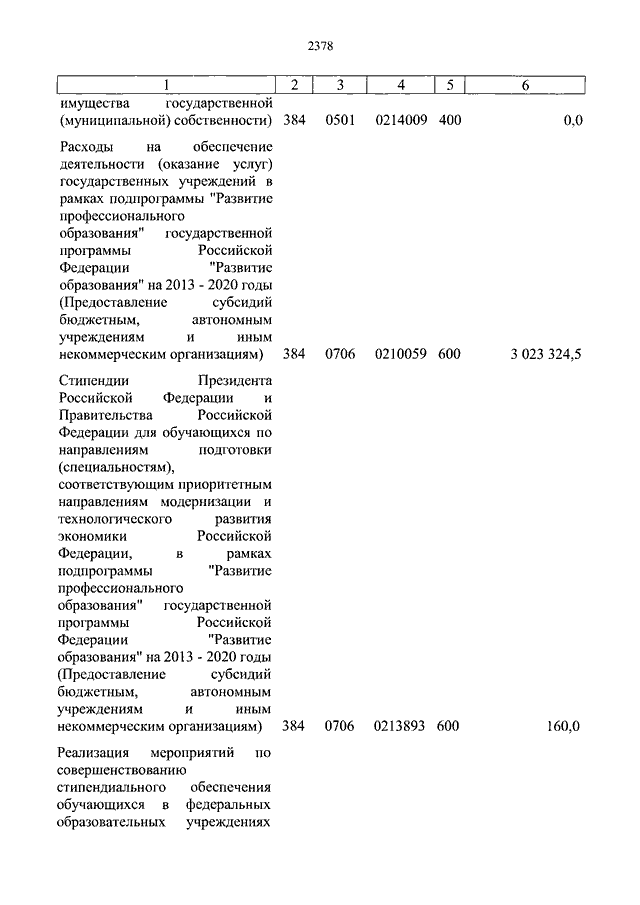 2378

| 1 | 2 | 3 | 4 | 5 | 6 |
|---|---|---|---|---|---|
| имущества государственной (муниципальной) собственности) | 384 | 0501 | 0214009 | 400 | 0,0 |
| Расходы на обеспечение деятельности (оказание услуг) государственных учреждений в рамках подпрограммы "Развитие профессионального образования" государственной программы Российской Федерации "Развитие образования" на 2013 - 2020 годы (Предоставление субсидий бюджетным, автономным учреждениям и иным некоммерческим организациям) | 384 | 0706 | 0210059 | 600 | 3 023 324,5 |
| Стипендии Президента Российской Федерации и Правительства Российской Федерации для обучающихся по направлениям подготовки (специальностям), соответствующим приоритетным направлениям модернизации и технологического развития экономики Российской Федерации, в рамках подпрограммы "Развитие профессионального образования" государственной программы Российской Федерации "Развитие образования" на 2013 - 2020 годы (Предоставление субсидий бюджетным, автономным учреждениям и иным некоммерческим организациям) | 384 | 0706 | 0213893 | 600 | 160,0 |
| Реализация мероприятий по совершенствованию стипендиального обеспечения обучающихся в федеральных образовательных учреждениях | | | | | |